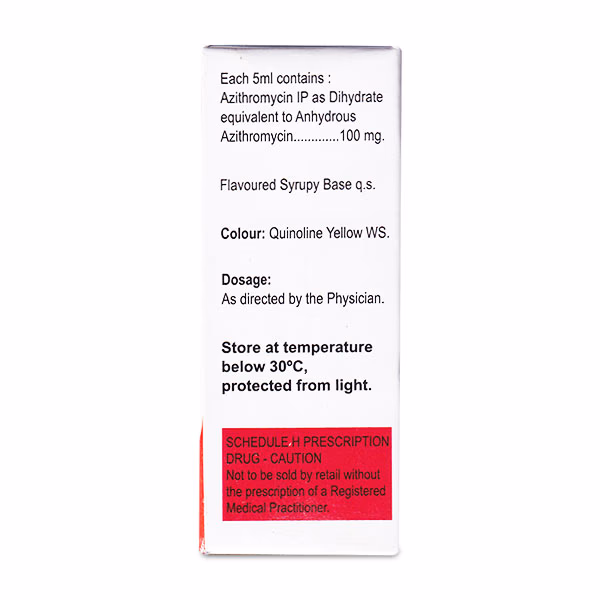 Each 5ml contains :
Azithromycin IP as Dihydrate equivalent to Anhydrous Azithromycin.............100 mg.

Flavoured Syrupy Base q.s.

Colour: Quinoline Yellow WS.

Dosage:
As directed by the Physician.

Store at temperature below 30°C, protected from light.

SCHEDULE H PRESCRIPTION DRUG - CAUTION
Not to be sold by retail without the prescription of a Registered Medical Practitioner.